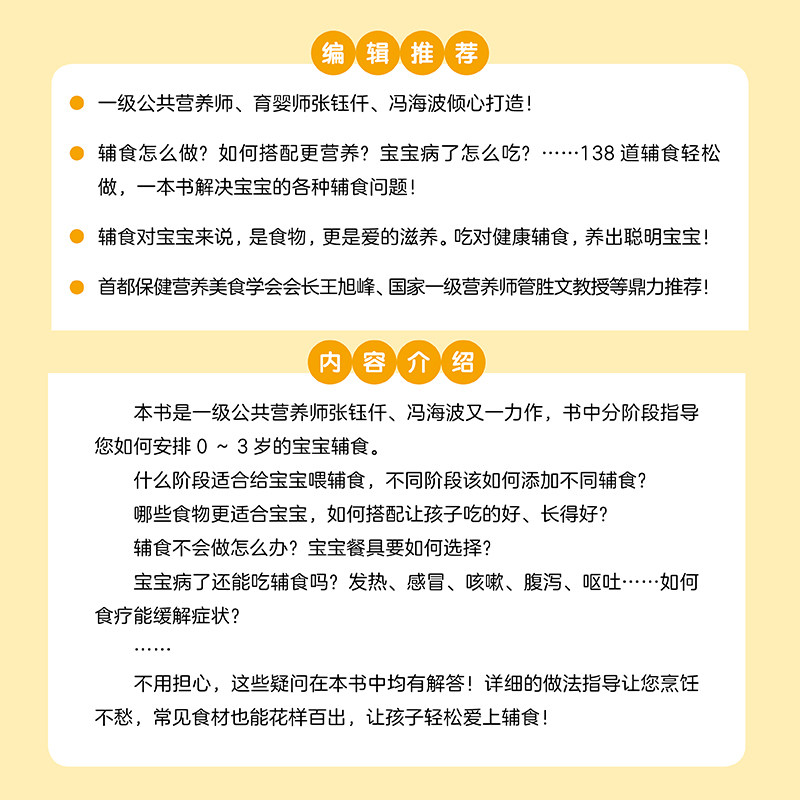 编辑推荐

一级公共营养师、育婴师张钰仟、冯海波倾心打造！

辅食怎么做？如何搭配更营养？宝宝病了怎么吃？……138 道辅食轻松做，一本书解决宝宝的各种辅食问题！

辅食对宝宝来说，是食物，更是爱的滋养。吃对健康辅食，养出聪明宝宝！

首都保健营养美食学会会长王旭峰、国家一级营养师管胜文教授等鼎力推荐！

内容介绍

本书是一级公共营养师张钰仟、冯海波又一力作，书中分阶段指导您如何安排 0 ~ 3 岁的宝宝辅食。

什么阶段适合给宝宝喂辅食，不同阶段该如何添加不同辅食？

哪些食物更适合宝宝，如何搭配让孩子吃的好、长得好？

辅食不会做怎么办？宝宝餐具要如何选择？

宝宝病了还能吃辅食吗？发热、感冒、咳嗽、腹泻、呕吐……如何食疗能缓解症状？

……

不用担心，这些疑问在本书中均有解答！详细的做法指导让您烹饪不愁，常见食材也能花样百出，让孩子轻松爱上辅食！